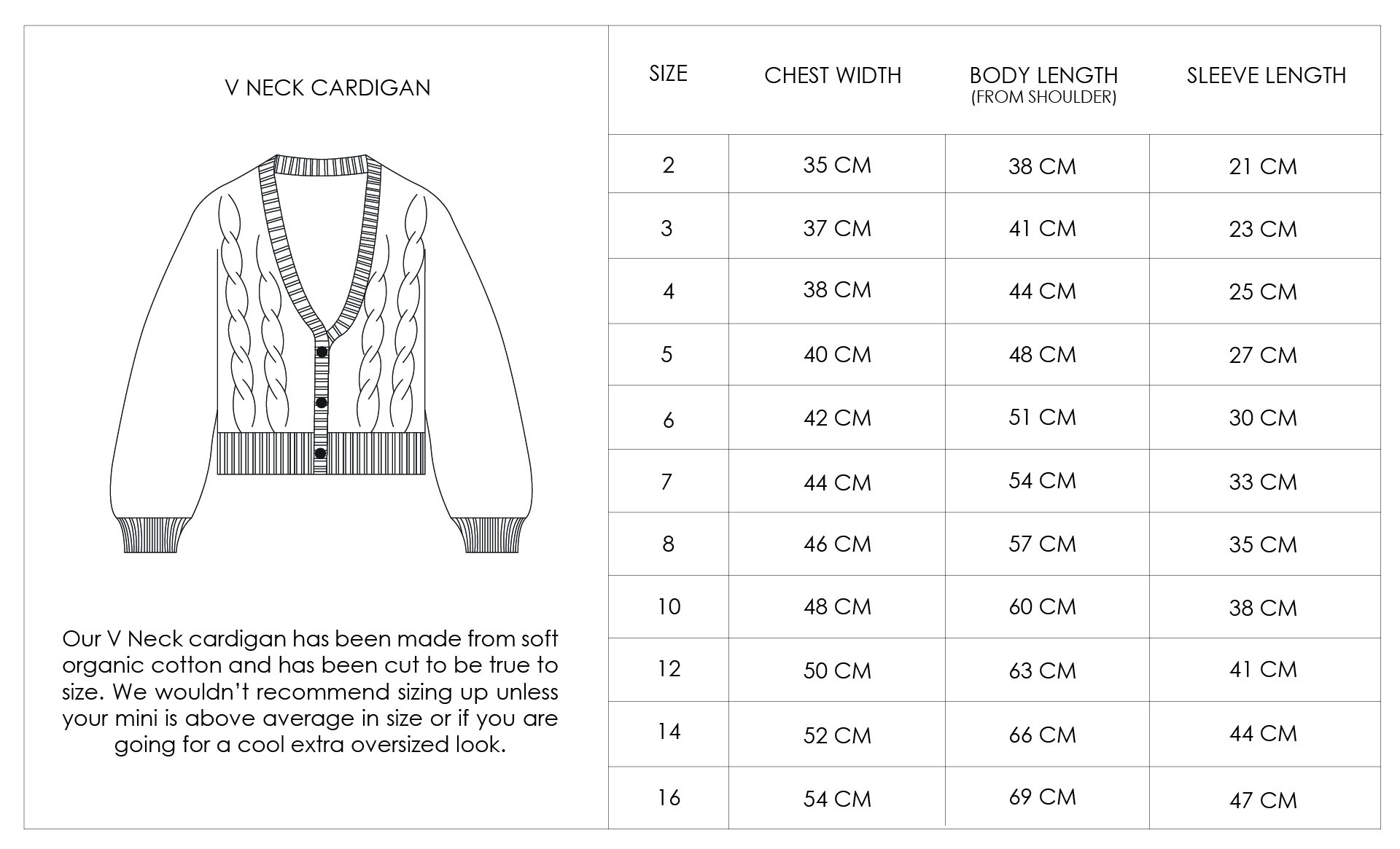 V NECK CARDIGAN

Our V Neck cardigan has been made from soft organic cotton and has been cut to be true to size. We wouldn't recommend sizing up unless your mini is above average in size or if you are going for a cool extra oversized look.

| SIZE | CHEST WIDTH | BODY LENGTH (FROM SHOULDER) | SLEEVE LENGTH |
|---|---|---|---|
| 2 | 35 CM | 38 CM | 21 CM |
| 3 | 37 CM | 41 CM | 23 CM |
| 4 | 38 CM | 44 CM | 25 CM |
| 5 | 40 CM | 48 CM | 27 CM |
| 6 | 42 CM | 51 CM | 30 CM |
| 7 | 44 CM | 54 CM | 33 CM |
| 8 | 46 CM | 57 CM | 35 CM |
| 10 | 48 CM | 60 CM | 38 CM |
| 12 | 50 CM | 63 CM | 41 CM |
| 14 | 52 CM | 66 CM | 44 CM |
| 16 | 54 CM | 69 CM | 47 CM |